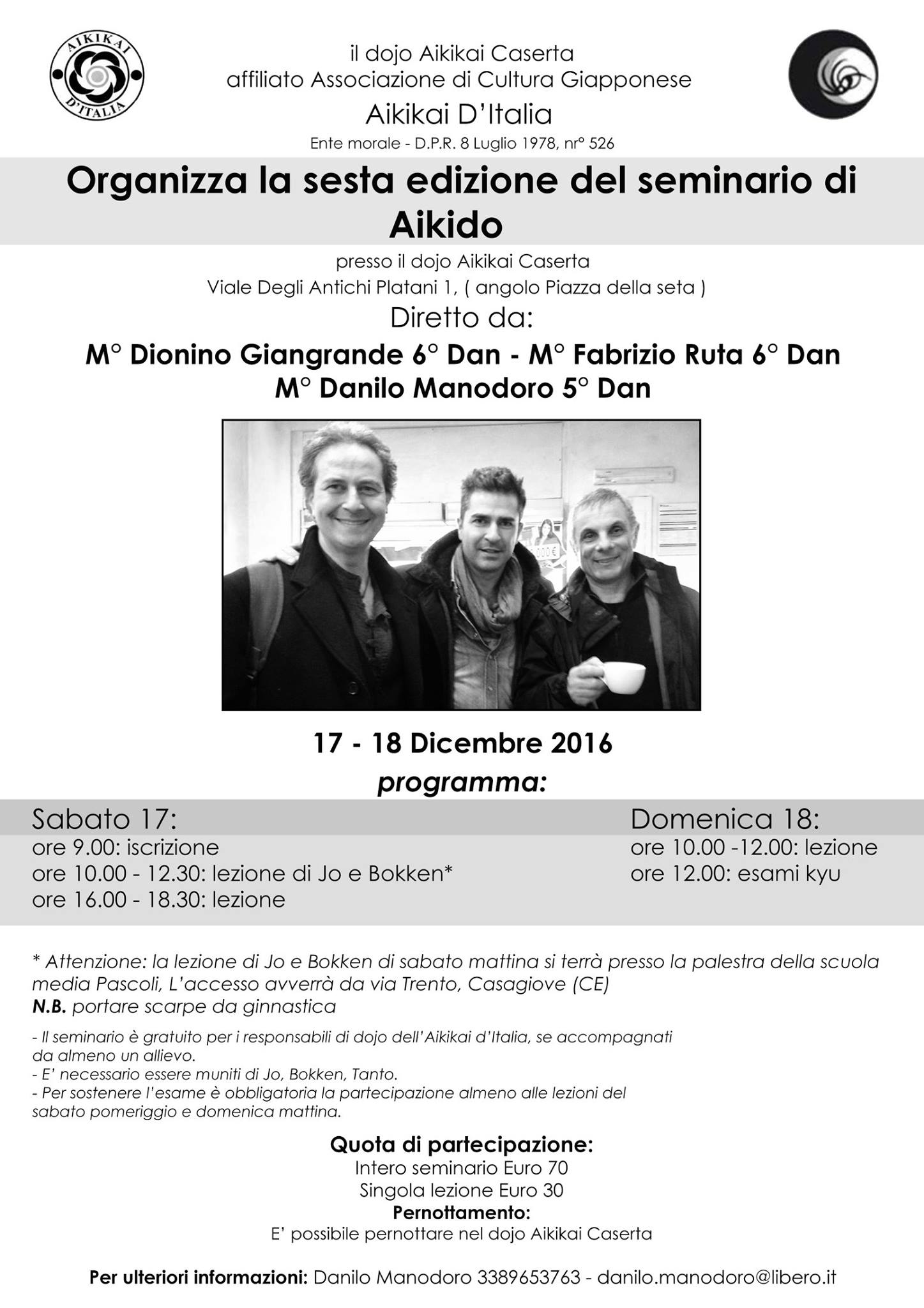 AIKIKAI D'ITALIA

il dojo Aikikai Caserta
affiliato Associazione di Cultura Giapponese
Aikikai D'Italia
Ente morale - D.P.R. 8 Luglio 1978, nr° 526

Organizza la sesta edizione del seminario di Aikido

presso il dojo Aikikai Caserta
Viale Degli Antichi Platani 1, ( angolo Piazza della seta )

Diretto da:

M° Dionino Giangrande 6° Dan - M° Fabrizio Ruta 6° Dan
M° Danilo Manodoro 5° Dan

17 - 18 Dicembre 2016
programma:

Sabato 17:
ore 9.00: iscrizione
ore 10.00 - 12.30: lezione di Jo e Bokken*
ore 16.00 - 18.30: lezione

Domenica 18:
ore 10.00 -12.00: lezione
ore 12.00: esami kyu

* Attenzione: la lezione di Jo e Bokken di sabato mattina si terrà presso la palestra della scuola media Pascoli, L'accesso avverrà da via Trento, Casagiove (CE)
N.B. portare scarpe da ginnastica

- Il seminario è gratuito per i responsabili di dojo dell'Aikikai d'Italia, se accompagnati da almeno un allievo.
- E' necessario essere muniti di Jo, Bokken, Tanto.
- Per sostenere l'esame è obbligatoria la partecipazione almeno alle lezioni del sabato pomeriggio e domenica mattina.

Quota di partecipazione:
Intero seminario Euro 70
Singola lezione Euro 30
Pernottamento:
E' possibile pernottare nel dojo Aikikai Caserta

Per ulteriori informazioni: Danilo Manodoro 3389653763 - danilo.manodoro@libero.it